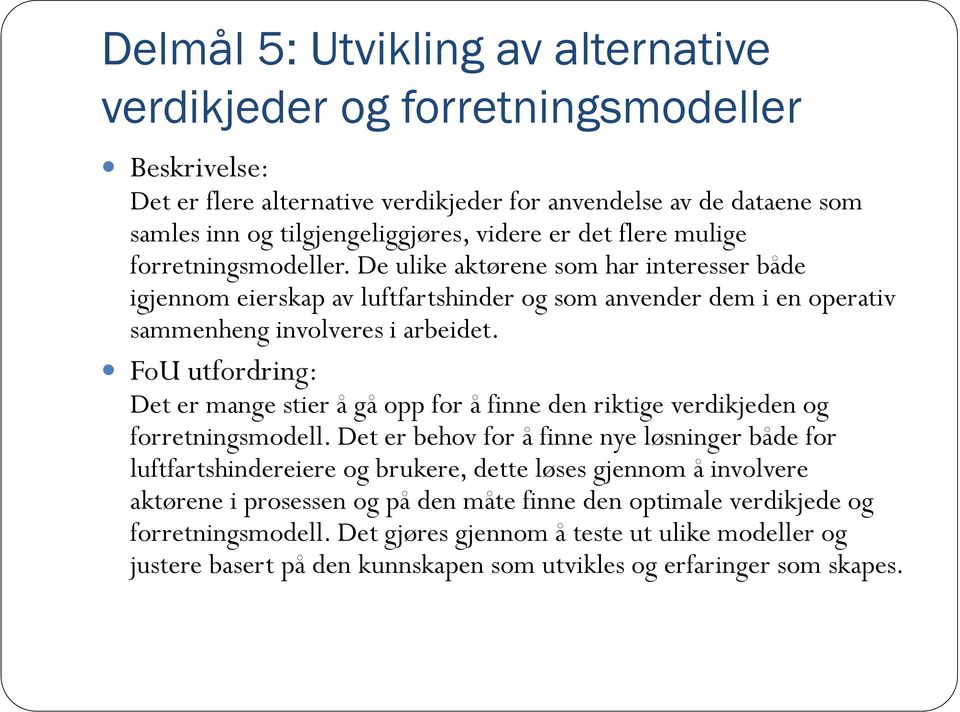 Delmål 5: Utvikling av alternative verdikjeder og forretningsmodeller

Beskrivelse:
Det er flere alternative verdikjeder for anvendelse av de dataene som samles inn og tilgjengeliggjøres, videre er det flere mulige forretningsmodeller. De ulike aktørene som har interesser både igjennom eierskap av luftfartshinder og som anvender dem i en operativ sammenheng involveres i arbeidet.

FoU utfordring:
Det er mange stier å gå opp for å finne den riktige verdikjeden og forretningsmodell. Det er behov for å finne nye løsninger både for luftfartshindereiere og brukere, dette løses gjennom å involvere aktørene i prosessen og på den måte finne den optimale verdikjede og forretningsmodell. Det gjøres gjennom å teste ut ulike modeller og justere basert på den kunnskapen som utvikles og erfaringer som skapes.